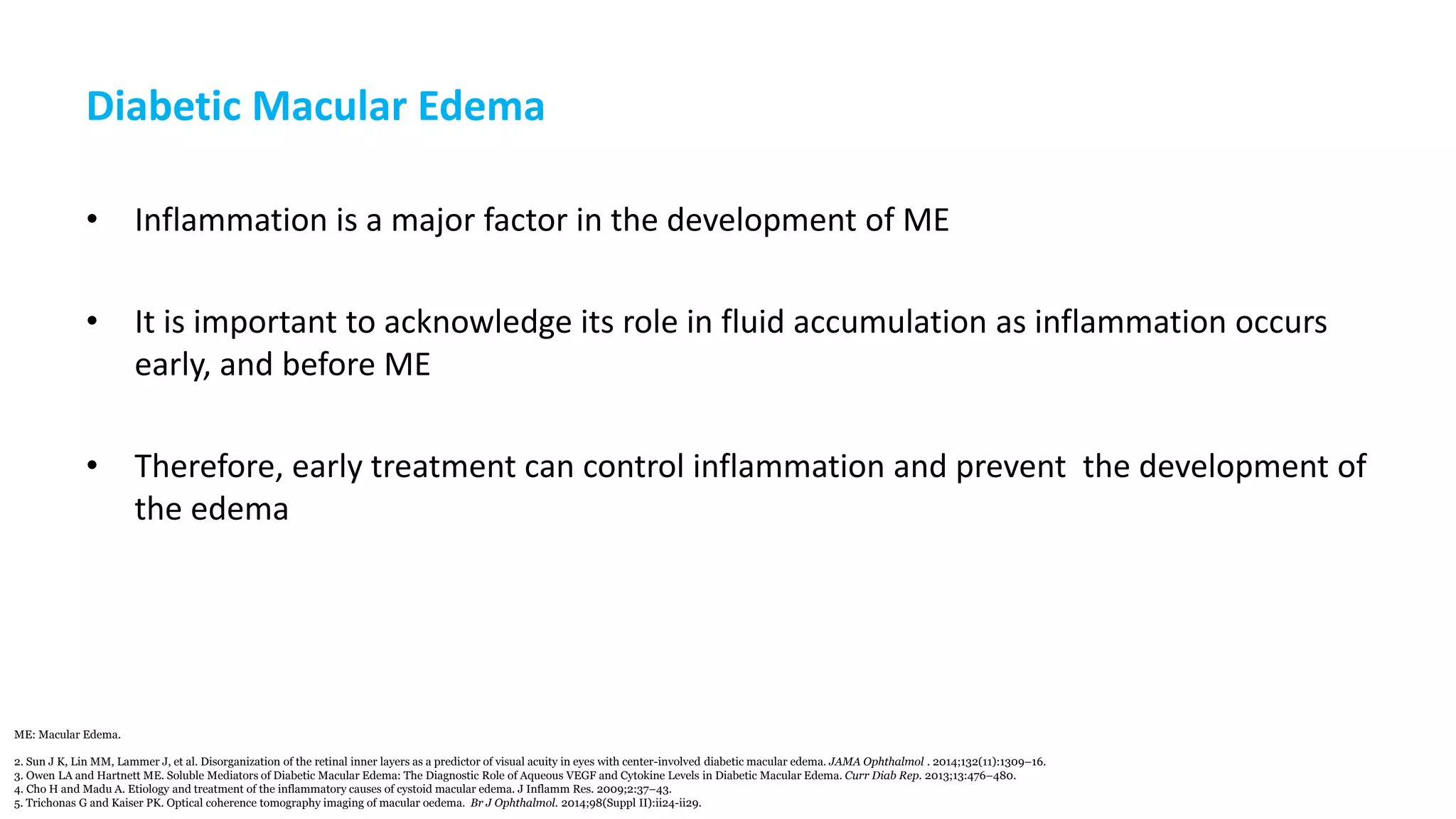 Diabetic Macular Edema

• Inflammation is a major factor in the development of ME

• It is important to acknowledge its role in fluid accumulation as inflammation occurs early, and before ME

• Therefore, early treatment can control inflammation and prevent the development of the edema

ME: Macular Edema.

2. Sun J K, Lin MM, Lammer J, et al. Disorganization of the retinal inner layers as a predictor of visual acuity in eyes with center-involved diabetic macular edema. JAMA Ophthalmol . 2014;132(11):1309–16.
3. Owen LA and Hartnett ME. Soluble Mediators of Diabetic Macular Edema: The Diagnostic Role of Aqueous VEGF and Cytokine Levels in Diabetic Macular Edema. Curr Diab Rep. 2013;13:476–480.
4. Cho H and Madu A. Etiology and treatment of the inflammatory causes of cystoid macular edema. J Inflamm Res. 2009;2:37–43.
5. Trichonas G and Kaiser PK. Optical coherence tomography imaging of macular oedema. Br J Ophthalmol. 2014;98(Suppl II):ii24-ii29.